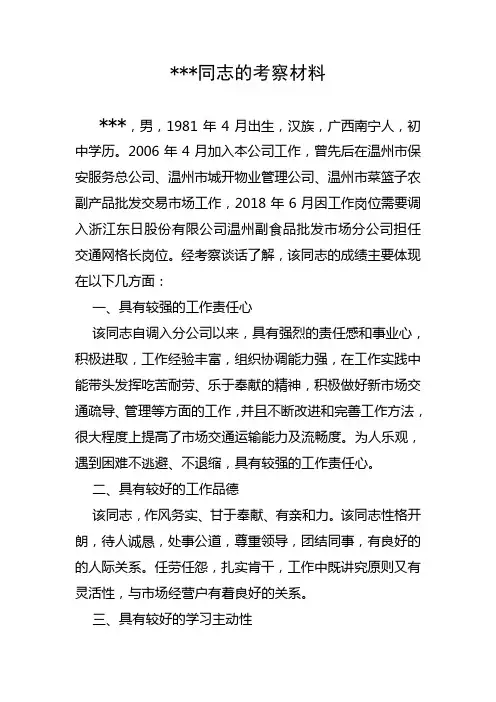 ***同志的考察材料

***，男，1981 年 4 月出生，汉族，广西南宁人，初中学历。2006 年 4 月加入本公司工作，曾先后在温州市保安服务总公司、温州市城开物业管理公司、温州市菜篮子农副产品批发交易市场工作，2018 年 6 月因工作岗位需要调入浙江东日股份有限公司温州副食品批发市场分公司担任交通网格长岗位。经考察谈话了解，该同志的成绩主要体现在以下几方面：

一、具有较强的工作责任心

该同志自调入分公司以来，具有强烈的责任感和事业心，积极进取，工作经验丰富，组织协调能力强，在工作实践中能带头发挥吃苦耐劳、乐于奉献的精神，积极做好新市场交通疏导、管理等方面的工作，并且不断改进和完善工作方法，很大程度上提高了市场交通运输能力及流畅度。为人乐观，遇到困难不逃避、不退缩，具有较强的工作责任心。

二、具有较好的工作品德

该同志，作风务实、甘于奉献、有亲和力。该同志性格开朗，待人诚恳，处事公道，尊重领导，团结同事，有良好的的人际关系。任劳任怨，扎实肯干，工作中既讲究原则又有灵活性，与市场经营户有着良好的关系。

三、具有较好的学习主动性